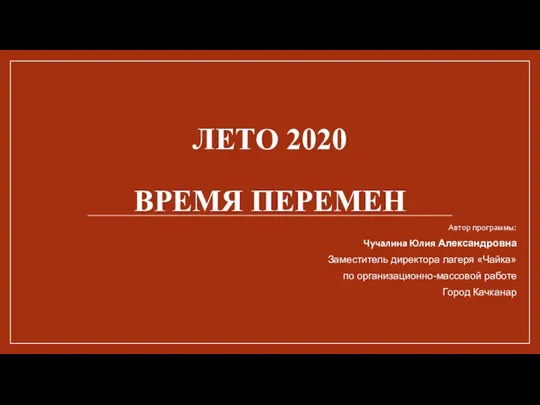 ЛЕТО 2020

ВРЕМЯ ПЕРЕМЕН

Автор программы:

Чучалина Юлия Александровна

Заместитель директора лагеря «Чайка»

по организационно-массовой работе

Город Качканар